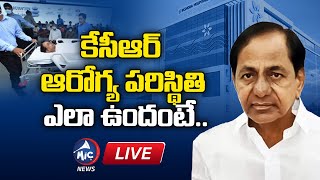 కేసీఆర్
ఆరోగ్య పరిస్థితి
ఎలా ఉందంటే..

MIC
NEWS

LIVE